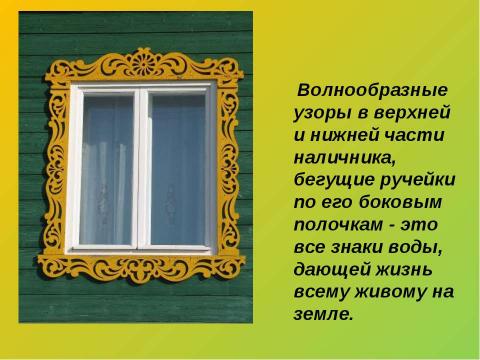 Волнообразные узоры в верхней и нижней части наличника, бегущие ручейки по его боковым полочкам - это все знаки воды, дающей жизнь всему живому на земле.